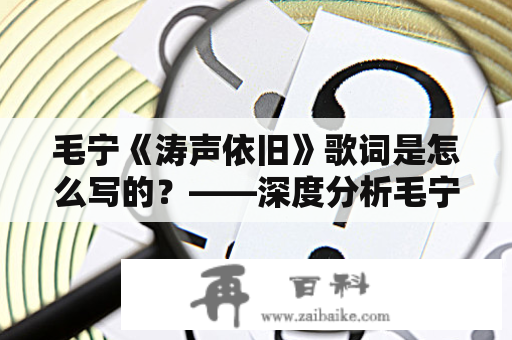 毛宁《涛声依旧》歌词是怎么写的？——深度分析毛宁

再 百科
www.zaibaike.com